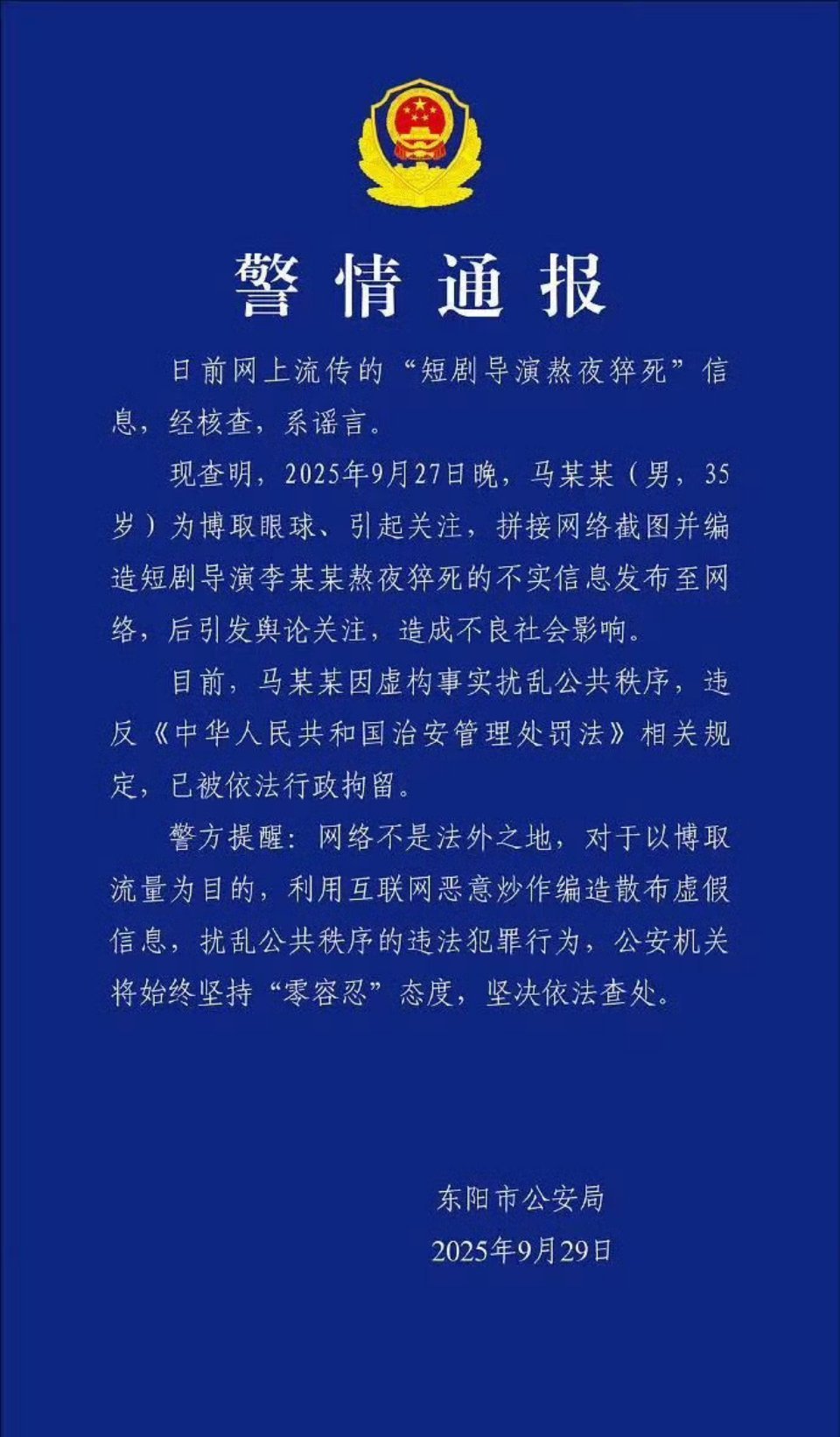 警情通报

日前网上流传的“短剧导演熬夜猝死”信息，经核查，系谣言。

现查明，2025年9月27日晚，马某某（男，35岁）为博取眼球、引起关注，拼接网络截图并编造短剧导演李某某熬夜猝死的不实信息发布至网络，后引发舆论关注，造成不良社会影响。

目前，马某某因虚构事实扰乱公共秩序，违反《中华人民共和国治安管理处罚法》相关规定，已被依法行政拘留。

警方提醒：网络不是法外之地，对于以博取流量为目的，利用互联网恶意炒作编造散布虚假信息，扰乱公共秩序的违法犯罪行为，公安机关将始终坚持“零容忍”态度，坚决依法查处。

东阳市公安局
2025年9月29日